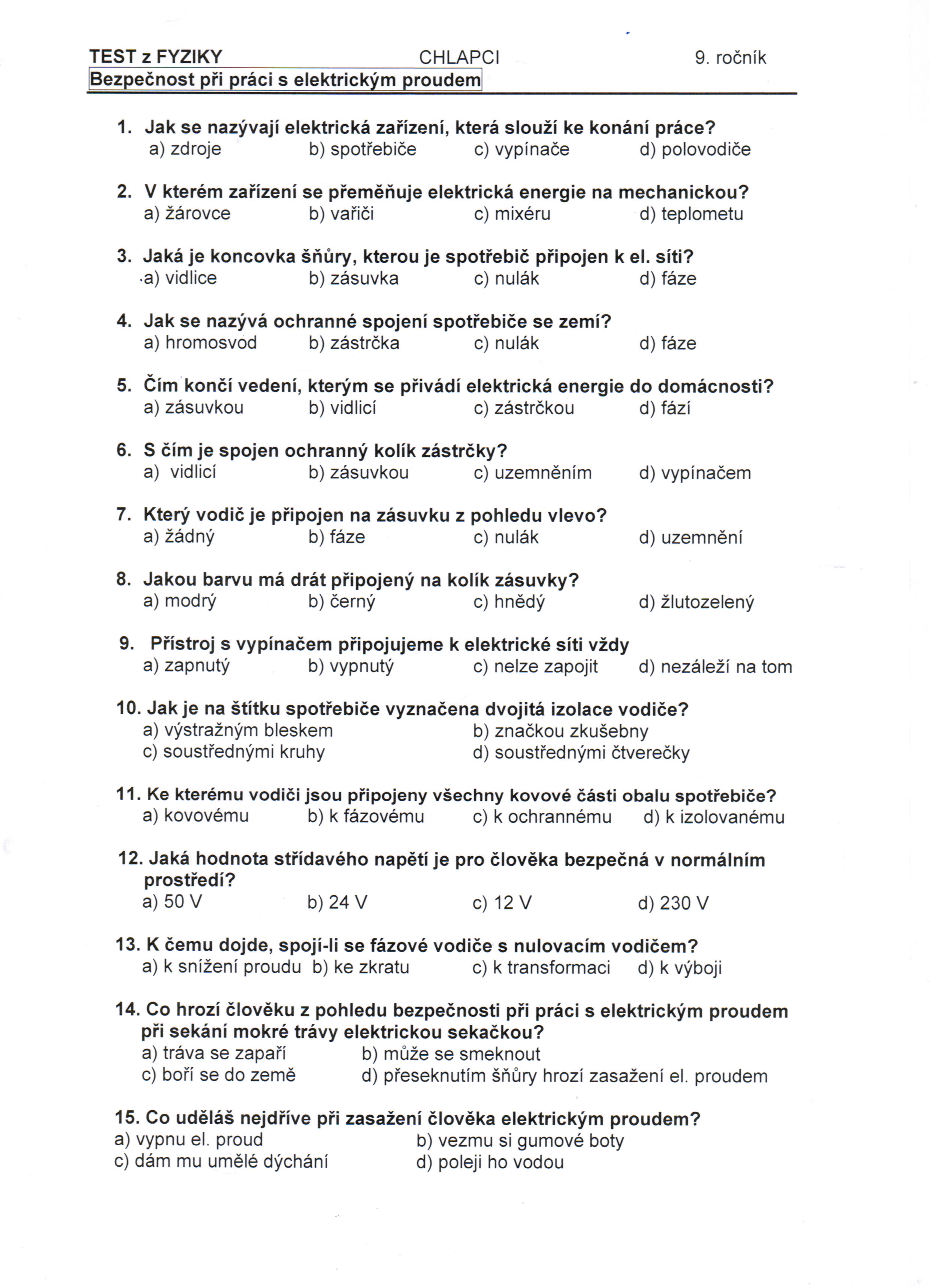 TEST z FYZIKY CHLAPCI 9. ročník
Bezpečnost při práci s elektrickým proudem

1. Jak se nazývají elektrická zařízení, která slouží ke konání práce?
a) zdroje b) spotřebiče c) vypínače d) polovodiče

2. V kterém zařízení se přeměňuje elektrická energie na mechanickou?
a) žárovce b) vařiči c) mixéru d) teplometu

3. Jaká je koncovka šňůry, kterou je spotřebič připojen k el. síti?
a) vidlice b) zásuvka c) nulák d) fáze

4. Jak se nazývá ochranné spojení spotřebiče se zemí?
a) hromosvod b) zástrčka c) nulák d) fáze

5. Čím končí vedení, kterým se přivádí elektrická energie do domácnosti?
a) zásuvkou b) vidlicí c) zástrčkou d) fází

6. S čím je spojen ochranný kolík zástrčky?
a) vidlicí b) zásuvkou c) uzemněním d) vypínačem

7. Který vodič je připojen na zásuvku z pohledu vlevo?
a) žádný b) fáze c) nulák d) uzemnění

8. Jakou barvu má drát připojený na kolík zásuvky?
a) modrý b) černý c) hnědý d) žlutozelený

9. Přístroj s vypínačem připojujeme k elektrické síti vždy
a) zapnutý b) vypnutý c) nelze zapojit d) nezáleží na tom

10. Jak je na štítku spotřebiče vyznačena dvojitá izolace vodiče?
a) výstražným bleskem b) značkou zkušebny
c) soustřednými kruhy d) soustřednými čtverečky

11. Ke kterému vodiči jsou připojeny všechny kovové části obalu spotřebiče?
a) kovovému b) k fázovému c) k ochrannému d) k izolovanému

12. Jaká hodnota střídavého napětí je pro člověka bezpečná v normálním prostředí?
a) 50 V b) 24 V c) 12 V d) 230 V

13. K čemu dojde, spojí-li se fázové vodiče s nulovacím vodičem?
a) k snížení proudu b) ke zkratu c) k transformaci d) k výboji

14. Co hrozí člověku z pohledu bezpečnosti při práci s elektrickým proudem při sekání mokré trávy elektrickou sekačkou?
a) tráva se zapaří b) může se smeknout
c) boří se do země d) přeseknutím šňůry hrozí zasažení el. proudem

15. Co uděláš nejdříve při zasažení člověka elektrickým proudem?
a) vypnu el. proud b) vezmu si gumové boty
c) dám mu umělé dýchání d) poleji ho vodou